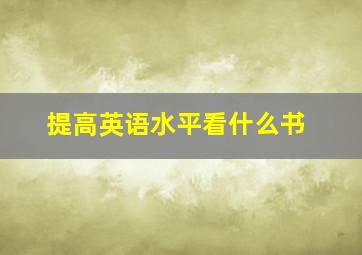 提高英语水平看什么书